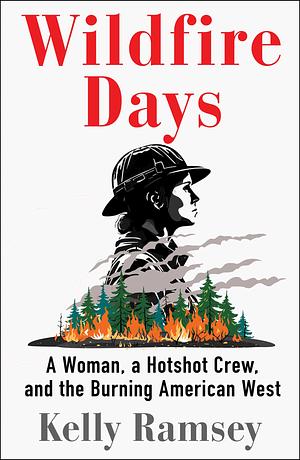 Wildfire Days

A Woman, a Hotshot Crew, and the Burning American West

Kelly Ramsey